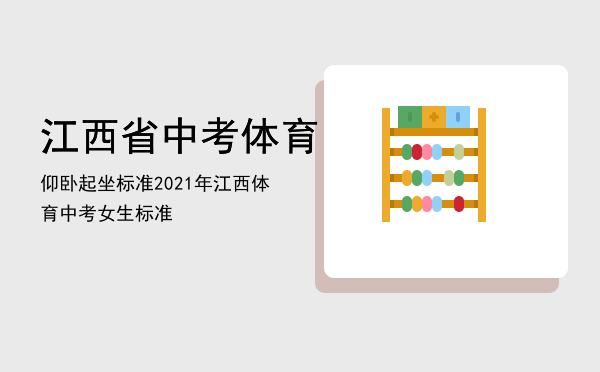 江西省中考体育

仰卧起坐标准2021年江西体育中考女生标准